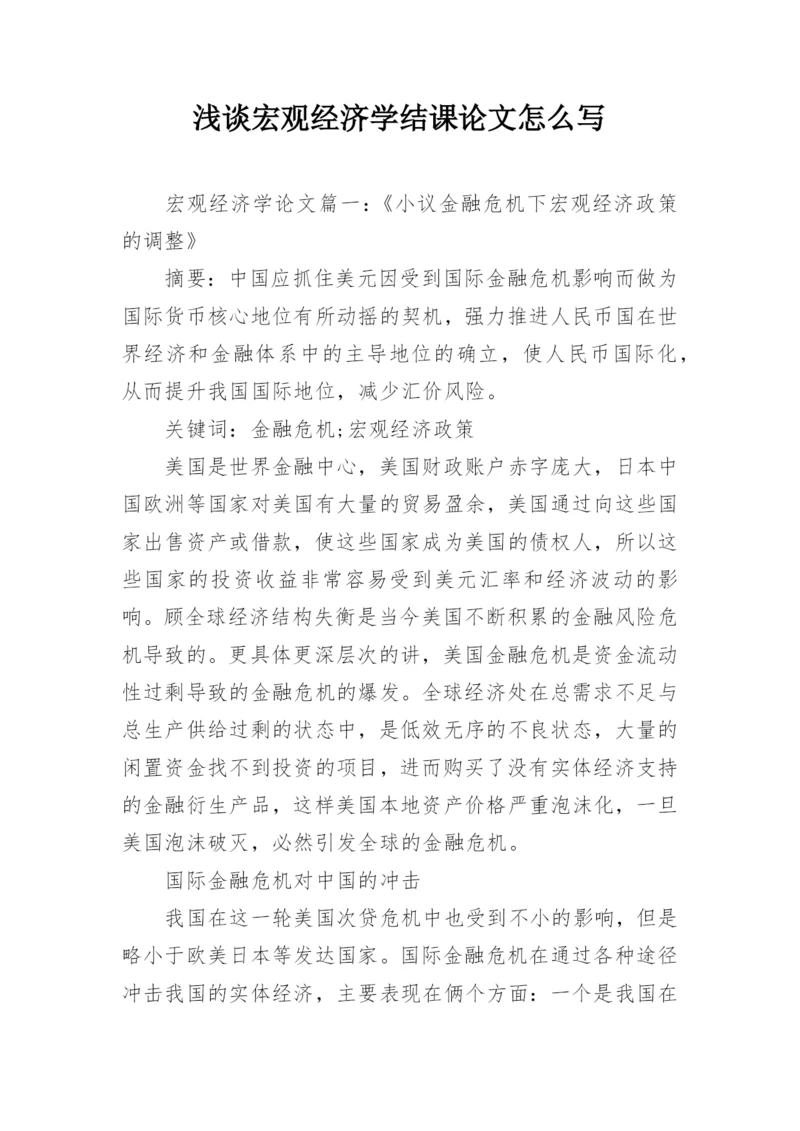 浅谈宏观经济学结课论文怎么写

宏观经济学论文篇一:《小议金融危机下宏观经济政策的调整》

摘要:中国应抓住美元因受到国际金融危机影响而做为国际货币核心地位有所动摇的契机,强力推进人民币国在世界经济和金融体系中的主导地位的确立,使人民币国际化,从而提升我国国际地位,减少汇价风险。

关键词:金融危机;宏观经济政策

美国是世界金融中心,美国财政账户赤字庞大,日本中国欧洲等国家对美国有大量的贸易盈余,美国通过向这些国家出售资产或借款,使这些国家成为美国的债权人,所以这些国家的投资收益非常容易受到美元汇率和经济波动的影响。顾全球经济结构失衡是当今美国不断积累的金融风险危机导致的。更具体更深层次的讲,美国金融危机是资金流动性过剩导致的金融危机的爆发。全球经济处在总需求不足与总生产供给过剩的状态中,是低效无序的不良状态,大量的闲置资金找不到投资的项目,进而购买了没有实体经济支持的金融衍生产品,这样美国本地资产价格严重泡沫化,一旦美国泡沫破灭,必然引发全球的金融危机。

国际金融危机对中国的冲击

我国在这一轮美国次贷危机中也受到不小的影响,但是略小于欧美日本等发达国家。国际金融危机在通过各种途径冲击我国的实体经济,主要表现在俩个方面:一个是我国在